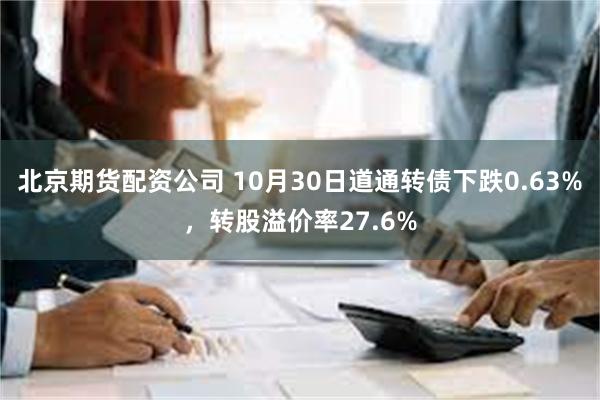 北京期货配资公司 10月30日道通转债下跌0.63%，转股溢价率27.6%